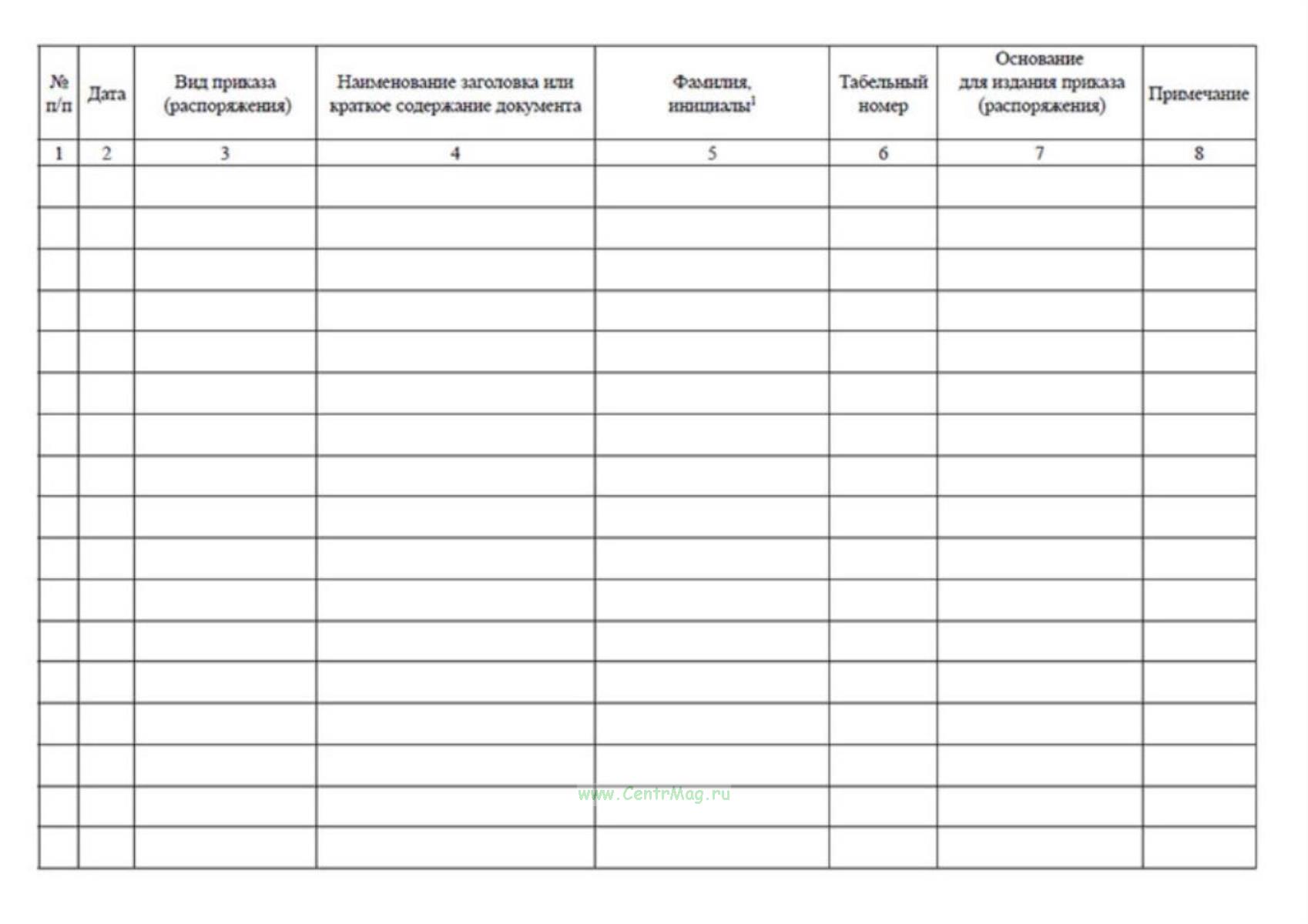 | № п/п | Дата | Вид приказа (распоряжения) | Наименование заголовка или краткое содержание документа | Фамилия, инициалы$^1$ | Табельный номер | Основание для издания приказа (распоряжения) | Примечание |
|---|---|---|---|---|---|---|---|
| 1 | 2 | 3 | 4 | 5 | 6 | 7 | 8 |
| | | | | | | | |
| | | | | | | | |
| | | | | | | | |
| | | | | | | | |
| | | | | | | | |
| | | | | | | | |
| | | | | | | | |
| | | | | | | | |
| | | | | | | | |
| | | | | | | | |
| | | | | | | | |
| | | | | | | | |
| | | | | | | | |
| | | | | | | | |
| | | | | | | | |
| | | | | | | | |
| | | | | | | | |

www.CentrMag.ru